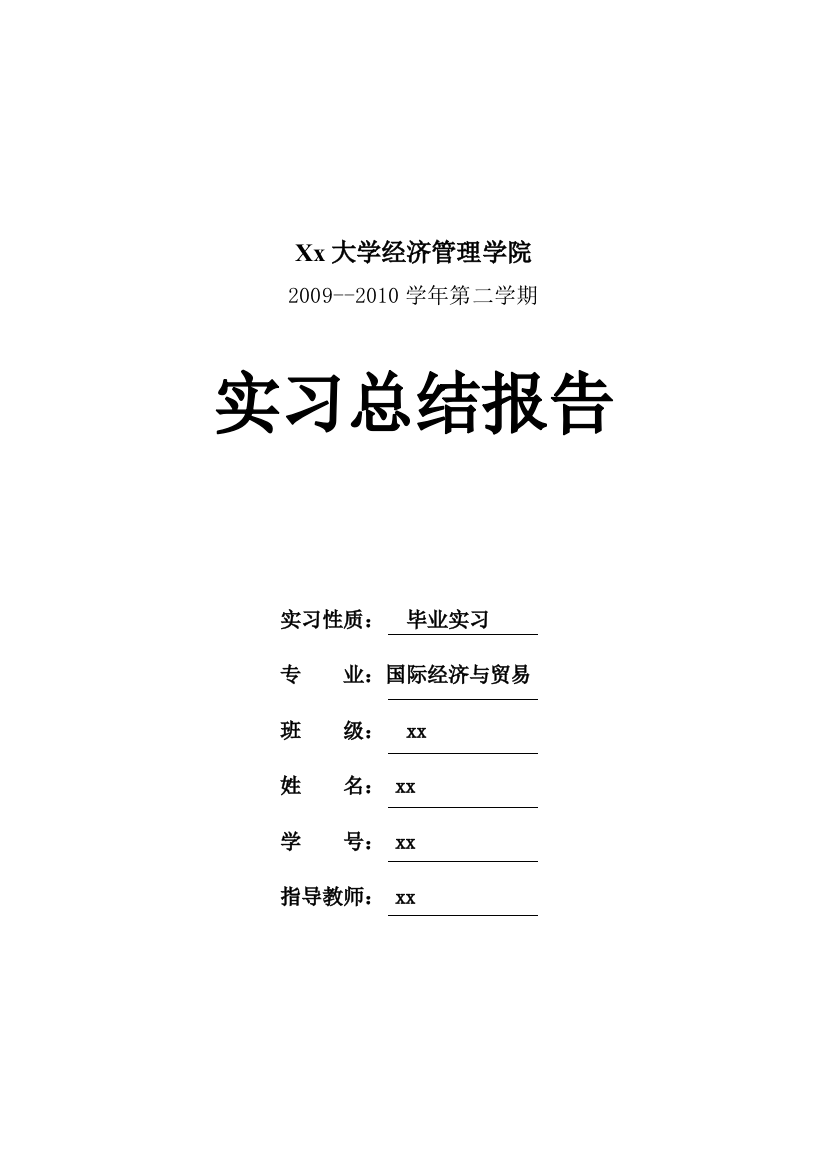 Xx 大学经济管理学院

2009--2010 学年第二学期

实习总结报告

实习性质： 毕业实习

专 业：国际经济与贸易

班 级： xx

姓 名： xx

学 号： xx

指导教师： xx